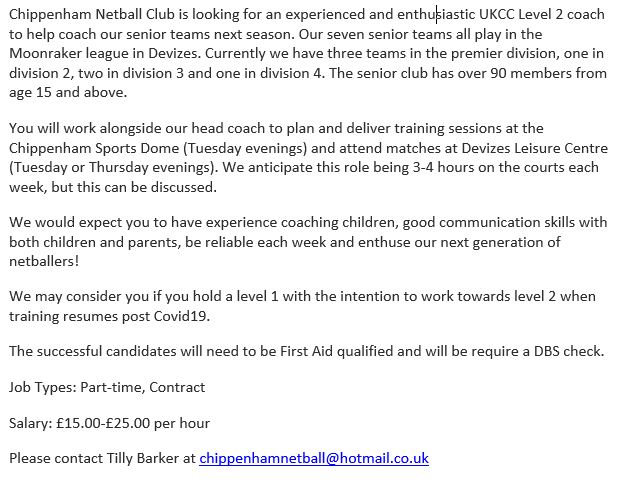 Chippenham Netball Club is looking for an experienced and enthusiastic UKCC Level 2 coach to help coach our senior teams next season. Our seven senior teams all play in the Moonraker league in Devizes. Currently we have three teams in the premier division, one in division 2, two in division 3 and one in division 4. The senior club has over 90 members from age 15 and above.

You will work alongside our head coach to plan and deliver training sessions at the Chippenham Sports Dome (Tuesday evenings) and attend matches at Devizes Leisure Centre (Tuesday or Thursday evenings). We anticipate this role being 3-4 hours on the courts each week, but this can be discussed.

We would expect you to have experience coaching children, good communication skills with both children and parents, be reliable each week and enthuse our next generation of netballers!

We may consider you if you hold a level 1 with the intention to work towards level 2 when training resumes post Covid19.

The successful candidates will need to be First Aid qualified and will be require a DBS check.

Job Types: Part-time, Contract

Salary: £15.00-£25.00 per hour

Please contact Tilly Barker at chippenhamnetball@hotmail.co.uk